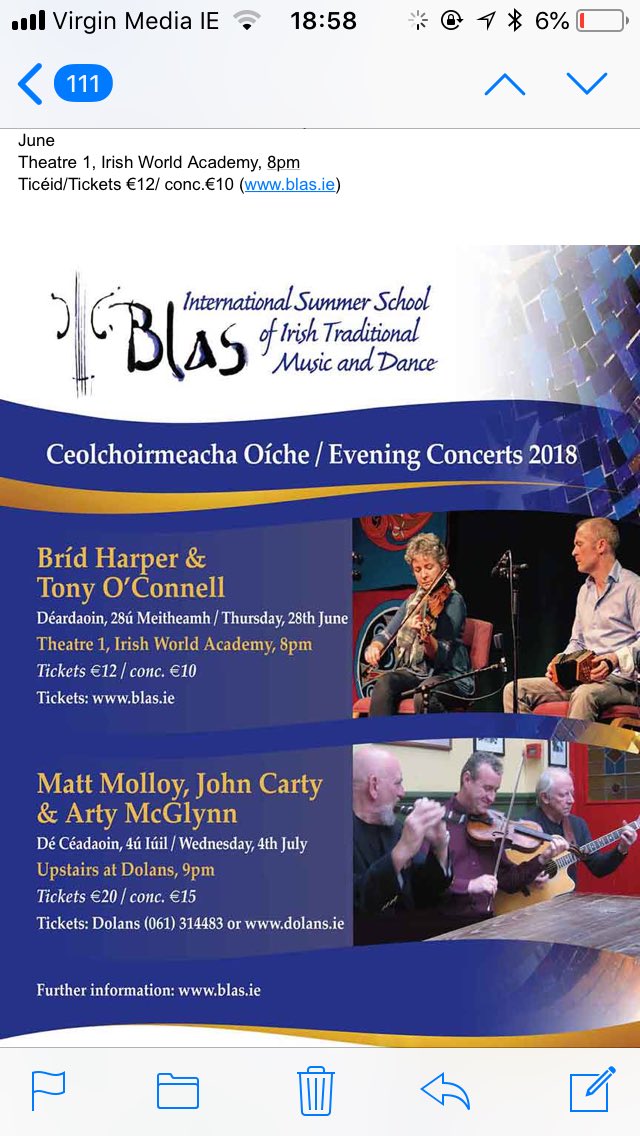 Virgin Media IE 18:58 6%

111

June
Theatre 1, Irish World Academy, 8pm
Ticéid/Tickets €12/ conc.€10 (www.blas.ie)

Blas International Summer School of Irish Traditional Music and Dance

Ceolchoirmeacha Oíche / Evening Concerts 2018

Bríd Harper & Tony O'Connell
Déardaoin, 28ú Meitheamh / Thursday, 28th June
Theatre 1, Irish World Academy, 8pm
Tickets €12 / conc. €10
Tickets: www.blas.ie

Matt Molloy, John Carty & Arty McGlynn
Dé Céadaoin, 4ú Iúil / Wednesday, 4th July
Upstairs at Dolans, 9pm
Tickets €20 / conc. €15
Tickets: Dolans (061) 314483 or www.dolans.ie

Further information: www.blas.ie